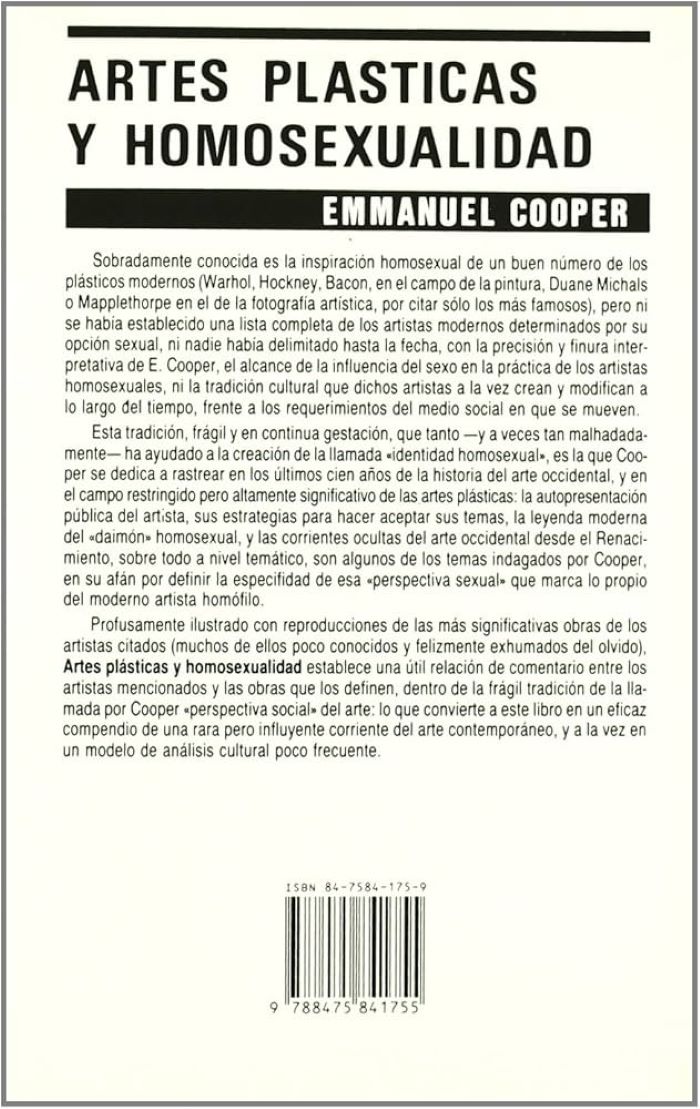 ARTES PLASTICAS Y HOMOSEXUALIDAD

EMMANUEL COOPER

Sobradamente conocida es la inspiración homosexual de un buen número de los plásticos modernos (Warhol, Hockney, Bacon, en el campo de la pintura, Duane Michals o Mapplethorpe en el de la fotografía artística, por citar sólo los más famosos), pero ni se había establecido una lista completa de los artistas modernos determinados por su opción sexual, ni nadie había delimitado hasta la fecha, con la precisión y finura interpretativa de E. Cooper, el alcance de la influencia del sexo en la práctica de los artistas homosexuales, ni la tradición cultural que dichos artistas a la vez crean y modifican a lo largo del tiempo, frente a los requerimientos del medio social en que se mueven.

Esta tradición, frágil y en continua gestación, que tanto —y a veces tan malhadadamente— ha ayudado a la creación de la llamada «identidad homosexual», es la que Cooper se dedica a rastrear en los últimos cien años de la historia del arte occidental, y en el campo restringido pero altamente significativo de las artes plásticas: la autopresentación pública del artista, sus estrategias para hacer aceptar sus temas, la leyenda moderna del «daimón» homosexual, y las corrientes ocultas del arte occidental desde el Renacimiento, sobre todo a nivel temático, son algunos de los temas indagados por Cooper, en su afán por definir la especifidad de esa «perspectiva sexual» que marca lo propio del moderno artista homófilo.

Profusamente ilustrado con reproducciones de las más significativas obras de los artistas citados (muchos de ellos poco conocidos y felizmente exhumados del olvido), **Artes plásticas y homosexualidad** establece una útil relación de comentario entre los artistas mencionados y las obras que los definen, dentro de la frágil tradición de la llamada por Cooper «perspectiva social» del arte: lo que convierte a este libro en un eficaz compendio de una rara pero influyente corriente del arte contemporáneo, y a la vez en un modelo de análisis cultural poco frecuente.

ISBN 84-7584-175-9

9 788475 841755